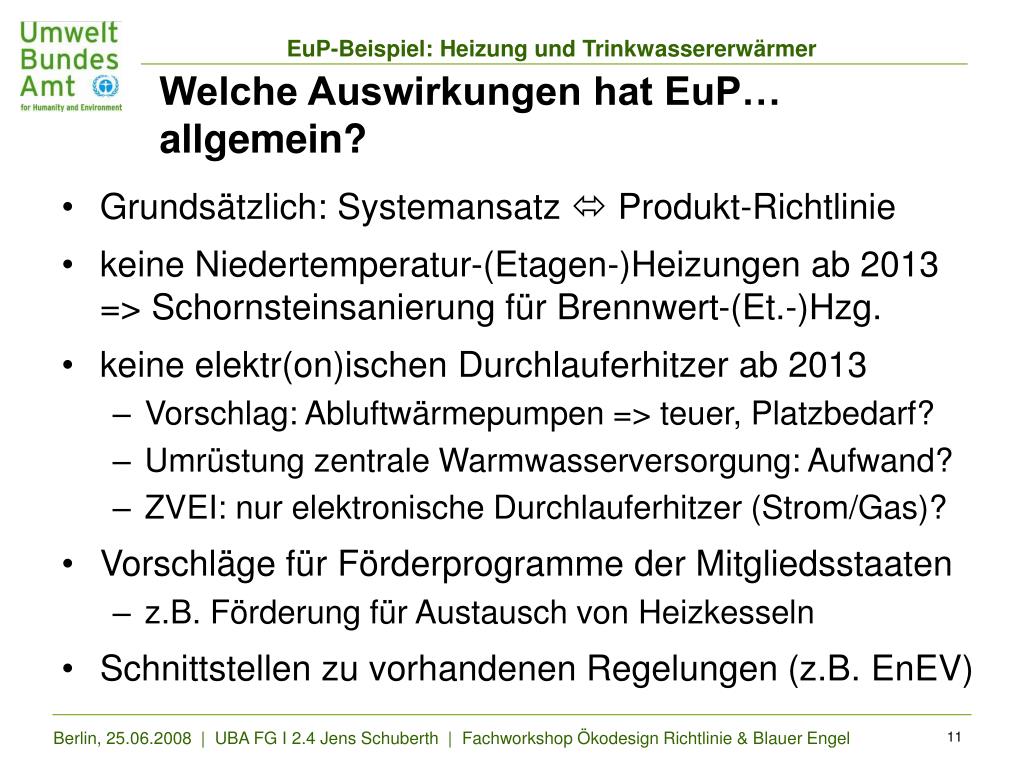 Umwelt Bundes Amt
for Humanity and Environment

EuP-Beispiel: Heizung und Trinkwassererwärmer

Welche Auswirkungen hat EuP… allgemein?

• Grundsätzlich: Systemansatz ⬄ Produkt-Richtlinie
• keine Niedertemperatur-(Etagen-)Heizungen ab 2013 => Schornsteinsanierung für Brennwert-(Et.-)Hzg.
• keine elektr(on)ischen Durchlauferhitzer ab 2013
– Vorschlag: Abluftwärmepumpen => teuer, Platzbedarf?
– Umrüstung zentrale Warmwasserversorgung: Aufwand?
– ZVEI: nur elektronische Durchlauferhitzer (Strom/Gas)?
• Vorschläge für Förderprogramme der Mitgliedsstaaten
– z.B. Förderung für Austausch von Heizkesseln
• Schnittstellen zu vorhandenen Regelungen (z.B. EnEV)

Berlin, 25.06.2008 | UBA FG I 2.4 Jens Schuberth | Fachworkshop Ökodesign Richtlinie & Blauer Engel

11